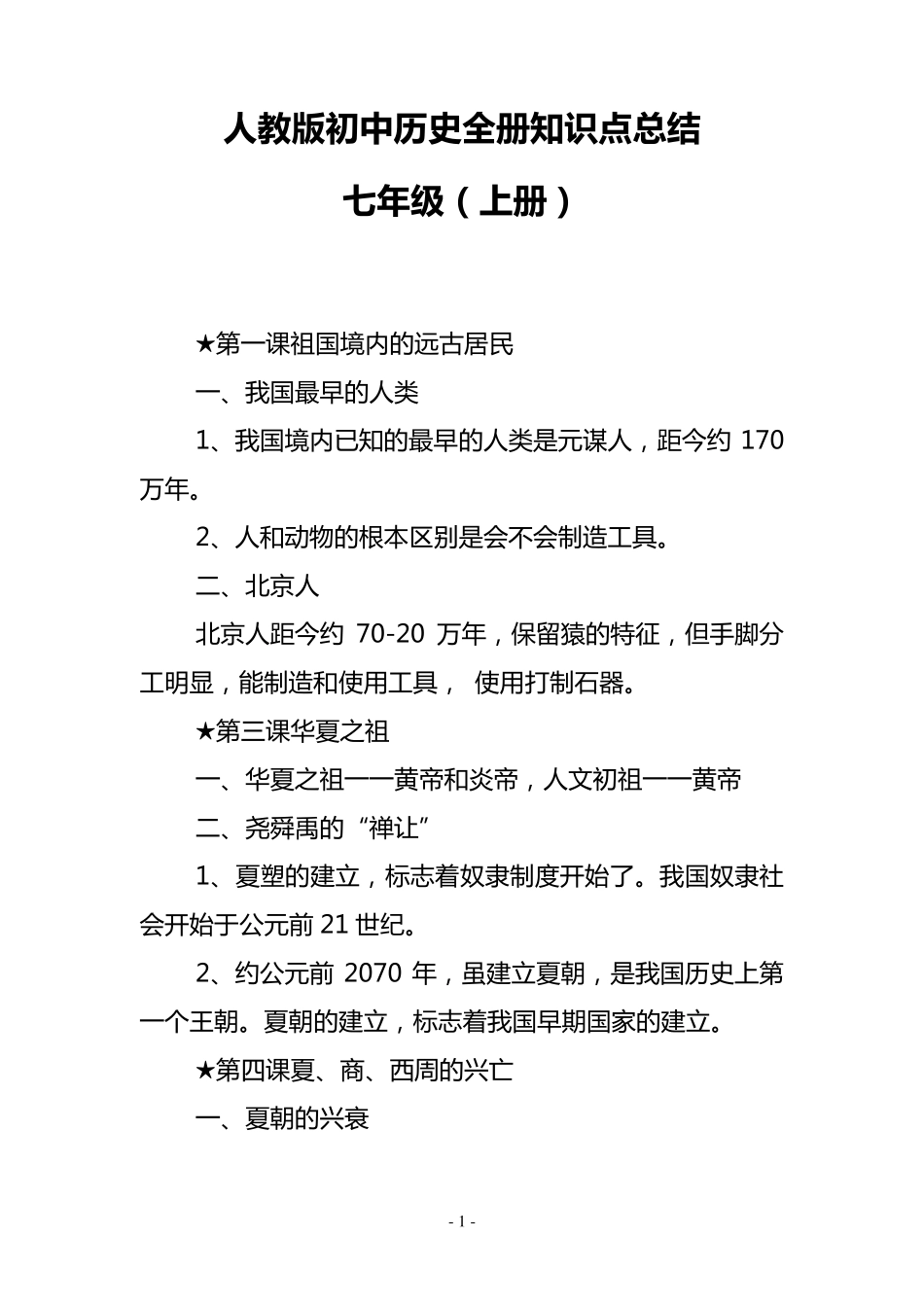 人教版初中历史全册知识点总结

七年级（上册）

★第一课祖国境内的远古居民

一、我国最早的人类

1、我国境内已知的最早的人类是元谋人，距今约 170 万年。

2、人和动物的根本区别是会不会制造工具。

二、北京人

北京人距今约 70-20 万年，保留猿的特征，但手脚分工明显，能制造和使用工具， 使用打制石器。

★第三课华夏之祖

一、华夏之祖——黄帝和炎帝，人文初祖——黄帝

二、尧舜禹的“禅让”

1、夏塑的建立，标志着奴隶制度开始了。我国奴隶社会开始于公元前 21 世纪。

2、约公元前 2070 年，虽建立夏朝，是我国历史上第一个王朝。夏朝的建立，标志着我国早期国家的建立。

★第四课夏、商、西周的兴亡

一、夏朝的兴衰

- 1 -